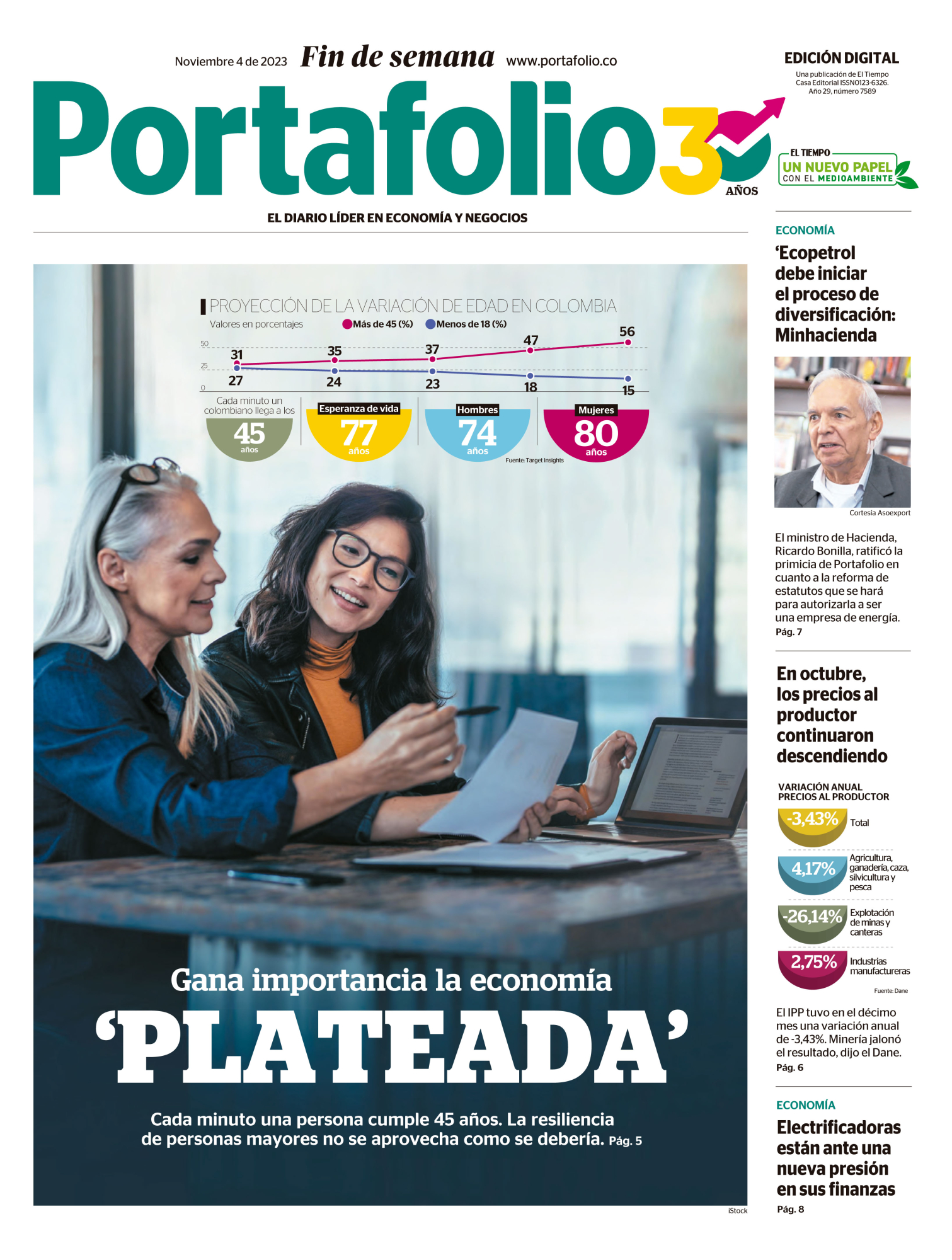 Noviembre 4 de 2023 Fin de semana www.portafolio.co

EDICIÓN DIGITAL
Una publicación de El Tiempo Casa Editorial ISSN0123-6326. Año 29, número 7589

Portafolio 30 AÑOS

EL TIEMPO
UN NUEVO PAPEL CON EL MEDIOAMBIENTE

EL DIARIO LÍDER EN ECONOMÍA Y NEGOCIOS

PROYECCIÓN DE LA VARIACIÓN DE EDAD EN COLOMBIA
Valores en porcentajes
Más de 45 (%) Menos de 18 (%)
50
25
0
31 35 37 47 56
27 24 23 18 15

Cada minuto un colombiano llega a los 45 años
Esperanza de vida 77 años
Hombres 74 años
Mujeres 80 años
Fuente: Target Insights

Gana importancia la economía
‘PLATEADA’
Cada minuto una persona cumple 45 años. La resiliencia de personas mayores no se aprovecha como se debería. Pág. 5

iStock

ECONOMÍA
‘Ecopetrol debe iniciar el proceso de diversificación: Minhacienda

Cortesía Asoexport

El ministro de Hacienda, Ricardo Bonilla, ratificó la primicia de Portafolio en cuanto a la reforma de estatutos que se hará para autorizarla a ser una empresa de energía. Pág. 7

En octubre, los precios al productor continuaron descendiendo

VARIACIÓN ANUAL PRECIOS AL PRODUCTOR
-3,43% Total
4,17% Agricultura, ganadería, caza, silvicultura y pesca
-26,14% Explotación de minas y canteras
2,75% Industrias manufactureras
Fuente: Dane

El IPP tuvo en el décimo mes una variación anual de -3,43%. Minería jalonó el resultado, dijo el Dane. Pág. 6

ECONOMÍA
Electrificadoras están ante una nueva presión en sus finanzas
Pág. 8